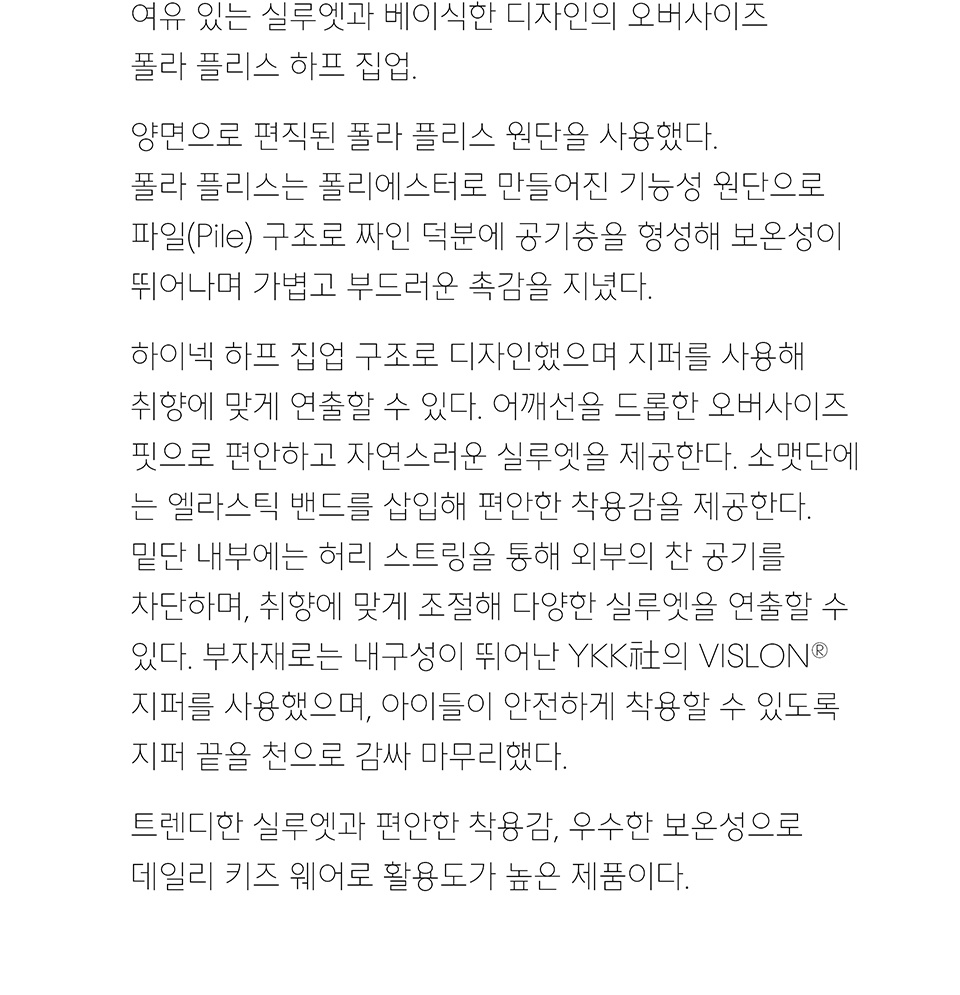 여유 있는 실루엣과 베이식한 디자인의 오버사이즈 폴라 플리스 하프 집업.

양면으로 편직된 폴라 플리스 원단을 사용했다. 폴라 플리스는 폴리에스터로 만들어진 기능성 원단으로 파일(Pile) 구조로 짜인 덕분에 공기층을 형성해 보온성이 뛰어나며 가볍고 부드러운 촉감을 지녔다.

하이넥 하프 집업 구조로 디자인했으며 지퍼를 사용해 취향에 맞게 연출할 수 있다. 어깨선을 드롭한 오버사이즈 핏으로 편안하고 자연스러운 실루엣을 제공한다. 소맷단에는 엘라스틱 밴드를 삽입해 편안한 착용감을 제공한다. 밑단 내부에는 허리 스트링을 통해 외부의 찬 공기를 차단하며, 취향에 맞게 조절해 다양한 실루엣을 연출할 수 있다. 부자재로는 내구성이 뛰어난 YKK社의 VISLON® 지퍼를 사용했으며, 아이들이 안전하게 착용할 수 있도록 지퍼 끝을 천으로 감싸 마무리했다.

트렌디한 실루엣과 편안한 착용감, 우수한 보온성으로 데일리 키즈 웨어로 활용도가 높은 제품이다.